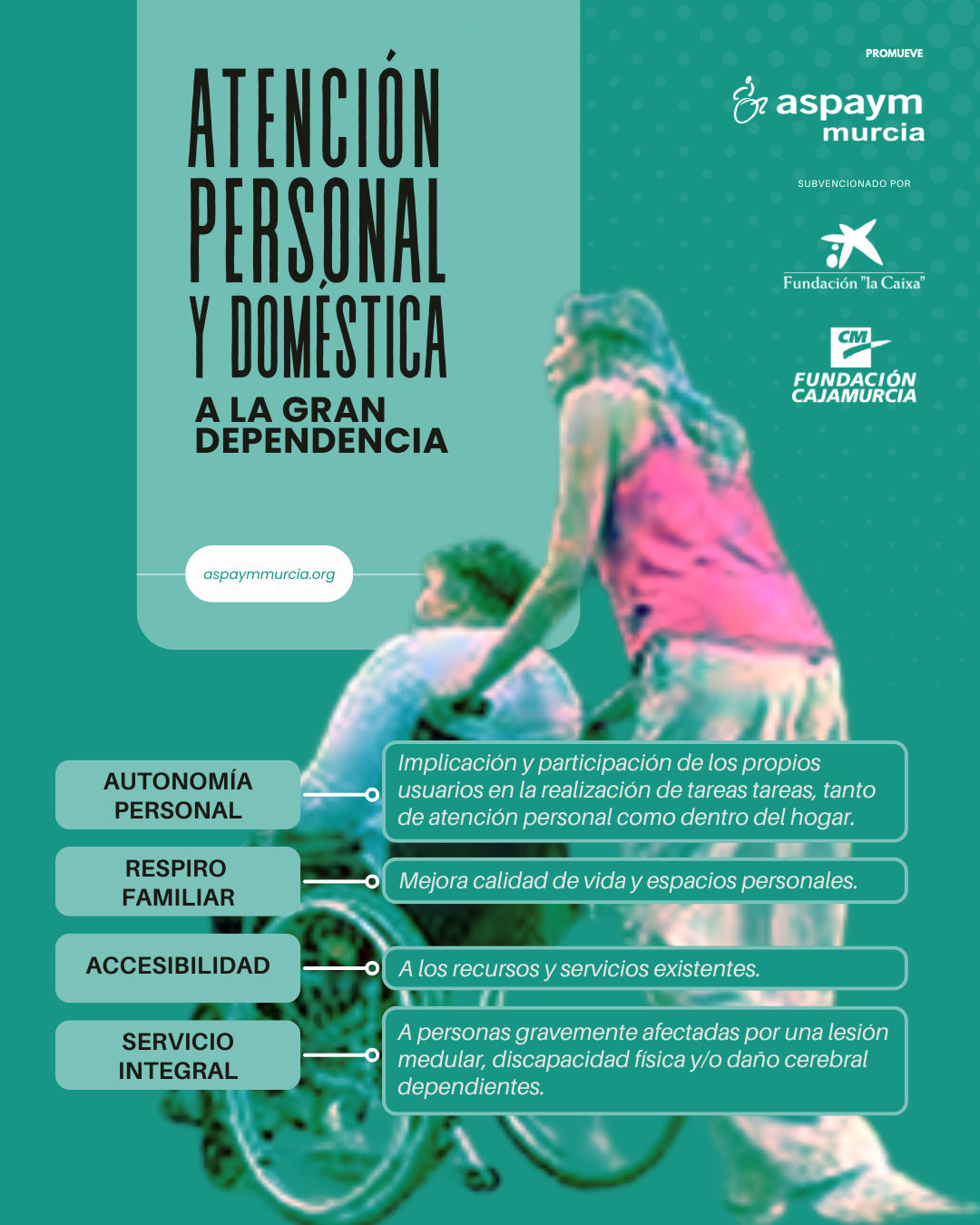 ATENCIÓN PERSONAL Y DOMÉSTICA

A LA GRAN DEPENDENCIA

aspaymmurcia.org

PROMUEVE

aspaym murcia

SUBVENCIONADO POR

Fundación "la Caixa"

CM

FUNDACIÓN CAJAMURCIA

AUTONOMÍA PERSONAL

Implicación y participación de los propios usuarios en la realización de tareas tareas, tanto de atención personal como dentro del hogar.

RESPIRO FAMILIAR

Mejora calidad de vida y espacios personales.

ACCESIBILIDAD

A los recursos y servicios existentes.

SERVICIO INTEGRAL

A personas gravemente afectadas por una lesión medular, discapacidad física y/o daño cerebral dependientes.